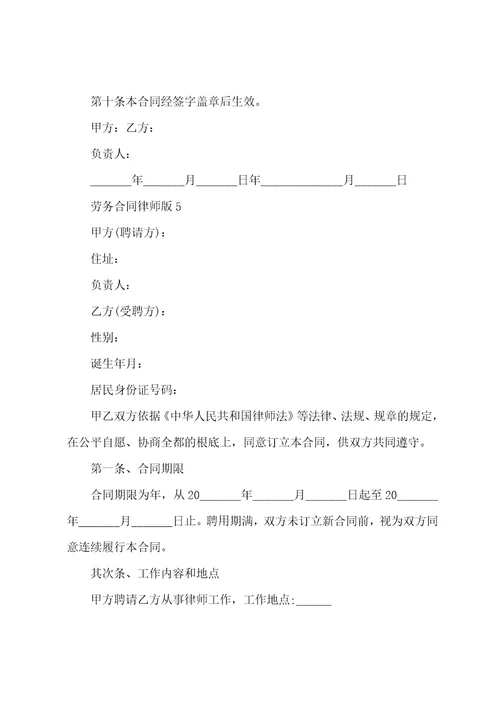 第十条本合同经签字盖章后生效。

甲方：乙方：

负责人：

______年______月______日年____________月______日

劳务合同律师版 5

甲方(聘请方)：

住址：

负责人：

乙方(受聘方)：

性别：

诞生年月：

居民身份证号码：

甲乙双方依据《中华人民共和国律师法》等法律、法规、规章的规定，在公平自愿、协商全都的根底上，同意订立本合同，供双方共同遵守。

第一条、合同期限

合同期限为年，从 20______年______月______日起至 20______年______月______日止。聘用期满，双方未订立新合同前，视为双方同意连续履行本合同。

其次条、工作内容和地点

甲方聘请乙方从事律师工作，工作地点:______